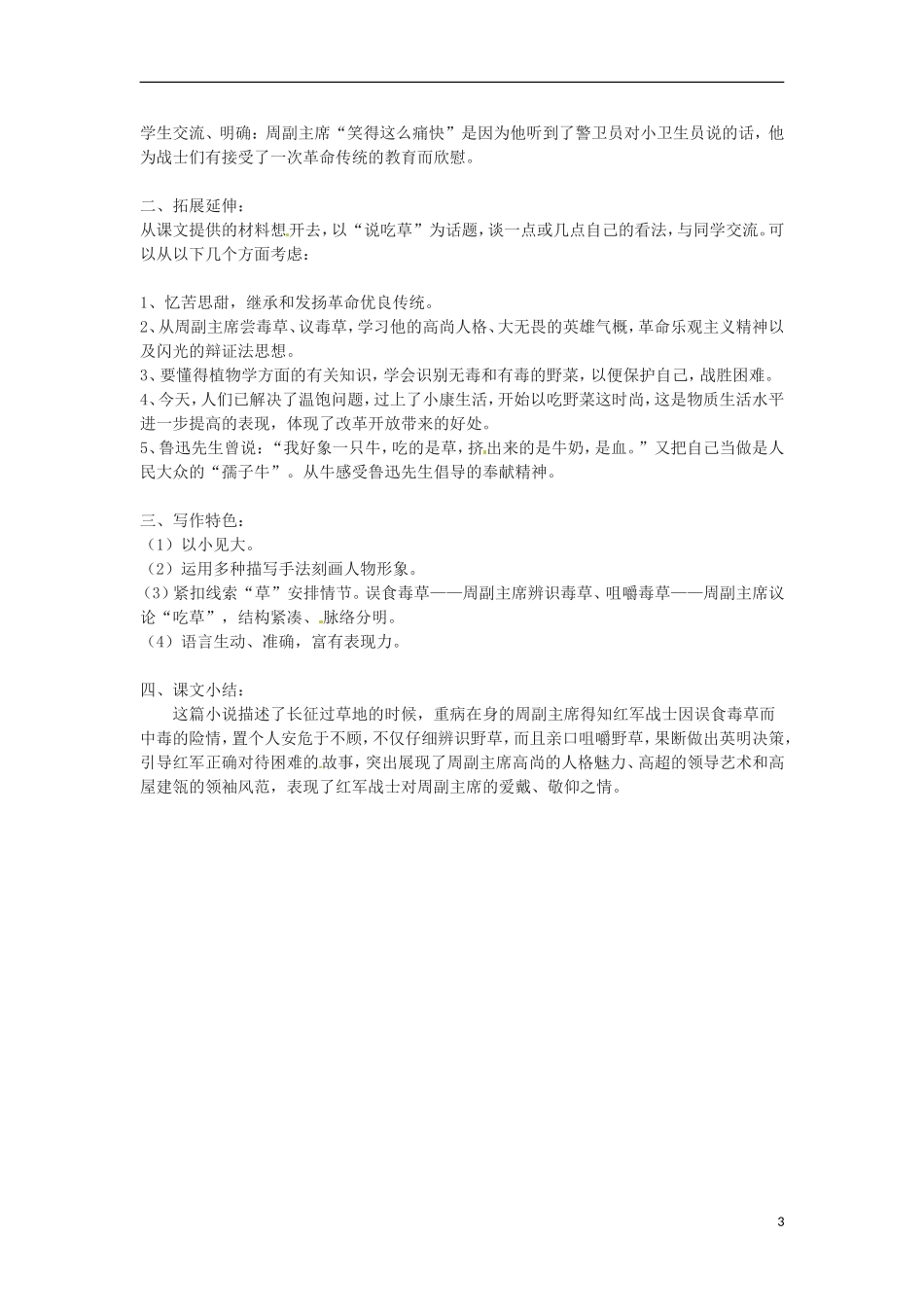 学生交流、明确：周副主席“笑得这么痛快”是因为他听到了警卫员对小卫生员说的话，他为战士们有接受了一次革命传统的教育而欣慰。

二、拓展延伸：
从课文提供的材料想开去，以“说吃草”为话题，谈一点或几点自己的看法，与同学交流。可以从以下几个方面考虑：

1、忆苦思甜，继承和发扬革命优良传统。
2、从周副主席尝毒草、议毒草，学习他的高尚人格、大无畏的英雄气概，革命乐观主义精神以及闪光的辩证法思想。
3、要懂得植物学方面的有关知识，学会识别无毒和有毒的野菜，以便保护自己，战胜困难。
4、今天，人们已解决了温饱问题，过上了小康生活，开始以吃野菜这时尚，这是物质生活水平进一步提高的表现，体现了改革开放带来的好处。
5、鲁迅先生曾说：“我好象一只牛，吃的是草，挤出来的是牛奶，是血。”又把自己当做是人民大众的“孺子牛”。从牛感受鲁迅先生倡导的奉献精神。

三、写作特色：
（1）以小见大。
（2）运用多种描写手法刻画人物形象。
（3）紧扣线索“草”安排情节。误食毒草——周副主席辨识毒草、咀嚼毒草——周副主席议论“吃草”，结构紧凑、脉络分明。
（4）语言生动、准确，富有表现力。

四、课文小结：
这篇小说描述了长征过草地的时候，重病在身的周副主席得知红军战士因误食毒草而中毒的险情，置个人安危于不顾，不仅仔细辨识野草，而且亲口咀嚼野草，果断做出英明决策，引导红军正确对待困难的故事，突出展现了周副主席高尚的人格魅力、高超的领导艺术和高屋建瓴的领袖风范，表现了红军战士对周副主席的爱戴、敬仰之情。

3